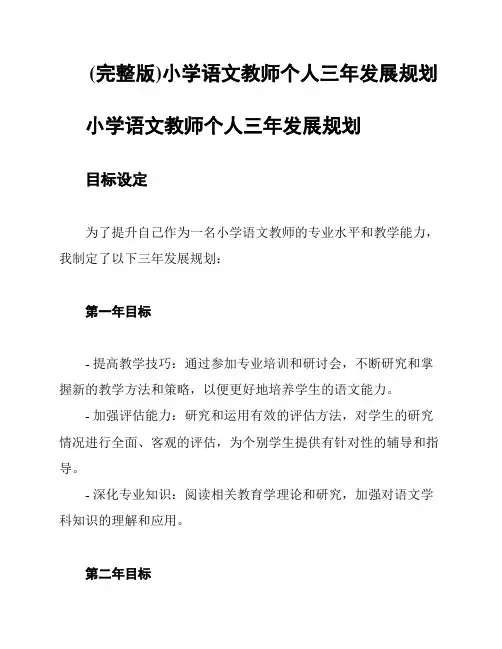 (完整版)小学语文教师个人三年发展规划

小学语文教师个人三年发展规划

目标设定

为了提升自己作为一名小学语文教师的专业水平和教学能力，我制定了以下三年发展规划：

第一年目标

- 提高教学技巧：通过参加专业培训和研讨会，不断研究和掌握新的教学方法和策略，以便更好地培养学生的语文能力。
- 加强评估能力：研究和运用有效的评估方法，对学生的研究情况进行全面、客观的评估，为个别学生提供有针对性的辅导和指导。
- 深化专业知识：阅读相关教育学理论和研究，加强对语文学科知识的理解和应用。

第二年目标